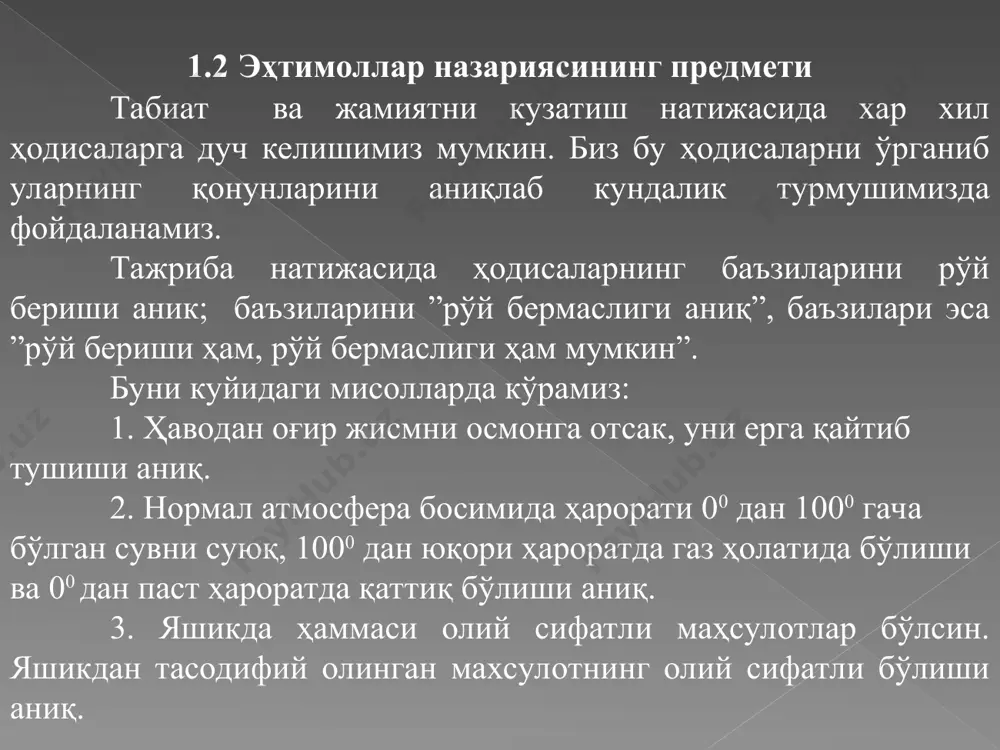 1.2 Эҳтимоллар назариясининг предмети

Табиат ва жамиятни кузатиш натижасида хар хил ҳодисаларга дуч келишимиз мумкин. Биз бу ҳодисаларни ўрганиб уларнинг қонунларини аниқлаб кундалик турмушимизда фойдаланамиз.

Тажриба натижасида ҳодисаларнинг баъзиларини рўй бериши аник; баъзиларини ”рўй бермаслиги аниқ”, баъзилари эса ”рўй бериши ҳам, рўй бермаслиги ҳам мумкин”.

Буни куйидаги мисолларда кўрамиз:

1. Ҳаводан оғир жисмни осмонга отсак, уни ерга қайтиб тушиши аниқ.

2. Нормал атмосфера босимида ҳарорати $0^0$ дан $100^0$ гача бўлган сувни суюқ, $100^0$ дан юқори ҳароратда газ ҳолатида бўлиши ва $0^0$ дан паст ҳароратда қаттиқ бўлиши аниқ.

3. Яшикда ҳаммаси олий сифатли маҳсулотлар бўлсин. Яшикдан тасодифий олинган махсулотнинг олий сифатли бўлиши аниқ.